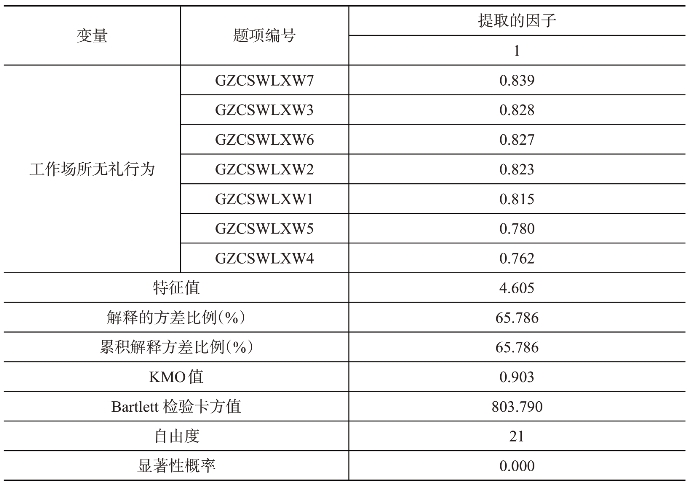 | 变量 | 题项编号 | 提取的因子 |
|---|---|---|
| | | 1 |
| 工作场所无礼行为 | GZCSWLXW7 | 0.839 |
| | GZCSWLXW3 | 0.828 |
| | GZCSWLXW6 | 0.827 |
| | GZCSWLXW2 | 0.823 |
| | GZCSWLXW1 | 0.815 |
| | GZCSWLXW5 | 0.780 |
| | GZCSWLXW4 | 0.762 |
| 特征值 | | 4.605 |
| 解释的方差比例(%) | | 65.786 |
| 累积解释方差比例(%) | | 65.786 |
| KMO值 | | 0.903 |
| Bartlett 检验卡方值 | | 803.790 |
| 自由度 | | 21 |
| 显著性概率 | | 0.000 |